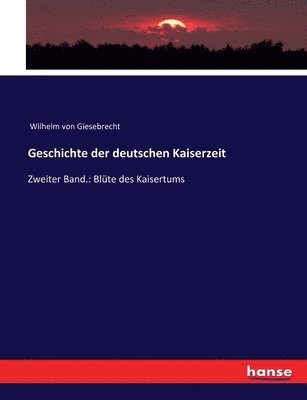 Wilhelm von Giesebrecht

Geschichte der deutschen Kaiserzeit

Zweiter Band.: Blüte des Kaisertums

hanse